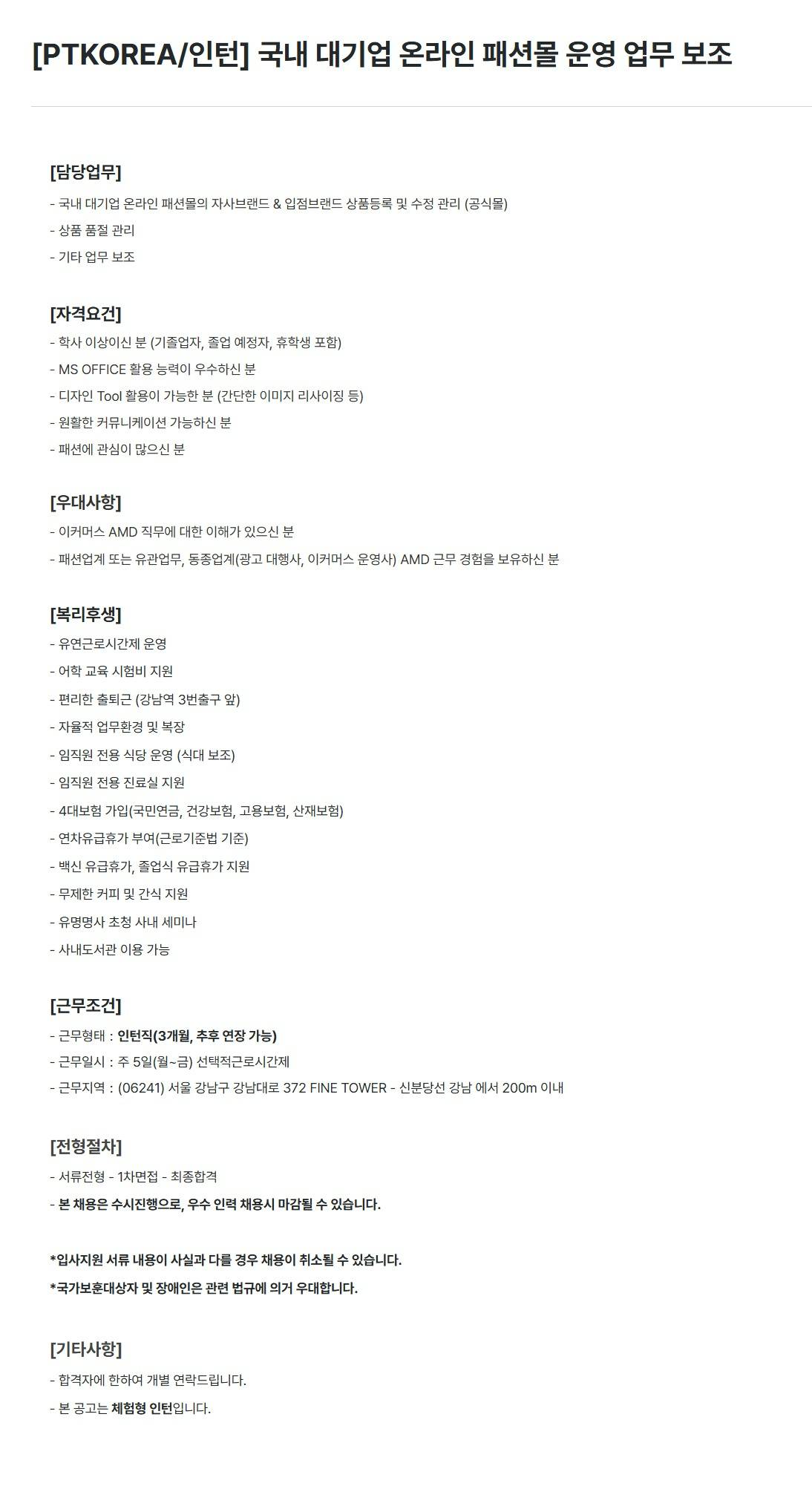 [PTKOREA/인턴] 국내 대기업 온라인 패션몰 운영 업무 보조

[담당업무]
- 국내 대기업 온라인 패션몰의 자사브랜드 & 입점브랜드 상품등록 및 수정 관리 (공식몰)
- 상품 품절 관리
- 기타 업무 보조

[자격요건]
- 학사 이상이신 분 (기졸업자, 졸업 예정자, 휴학생 포함)
- MS OFFICE 활용 능력이 우수하신 분
- 디자인 Tool 활용이 가능한 분 (간단한 이미지 리사이징 등)
- 원활한 커뮤니케이션 가능하신 분
- 패션에 관심이 많으신 분

[우대사항]
- 이커머스 AMD 직무에 대한 이해가 있으신 분
- 패션업계 또는 유관업무, 동종업계(광고 대행사, 이커머스 운영사) AMD 근무 경험을 보유하신 분

[복리후생]
- 유연근로시간제 운영
- 어학 교육 시험비 지원
- 편리한 출퇴근 (강남역 3번출구 앞)
- 자율적 업무환경 및 복장
- 임직원 전용 식당 운영 (식대 보조)
- 임직원 전용 진료실 지원
- 4대보험 가입(국민연금, 건강보험, 고용보험, 산재보험)
- 연차유급휴가 부여(근로기준법 기준)
- 백신 유급휴가, 졸업식 유급휴가 지원
- 무제한 커피 및 간식 지원
- 유명명사 초청 사내 세미나
- 사내도서관 이용 가능

[근무조건]
- 근무형태 : 인턴직(3개월, 추후 연장 가능)
- 근무일시 : 주 5일(월~금) 선택적근로시간제
- 근무지역 : (06241) 서울 강남구 강남대로 372 FINE TOWER - 신분당선 강남 에서 200m 이내

[전형절차]
- 서류전형 - 1차면접 - 최종합격
- 본 채용은 수시진행으로, 우수 인력 채용시 마감될 수 있습니다.

*입사지원 서류 내용이 사실과 다를 경우 채용이 취소될 수 있습니다.
*국가보훈대상자 및 장애인은 관련 법규에 의거 우대합니다.

[기타사항]
- 합격자에 한하여 개별 연락드립니다.
- 본 공고는 체험형 인턴입니다.